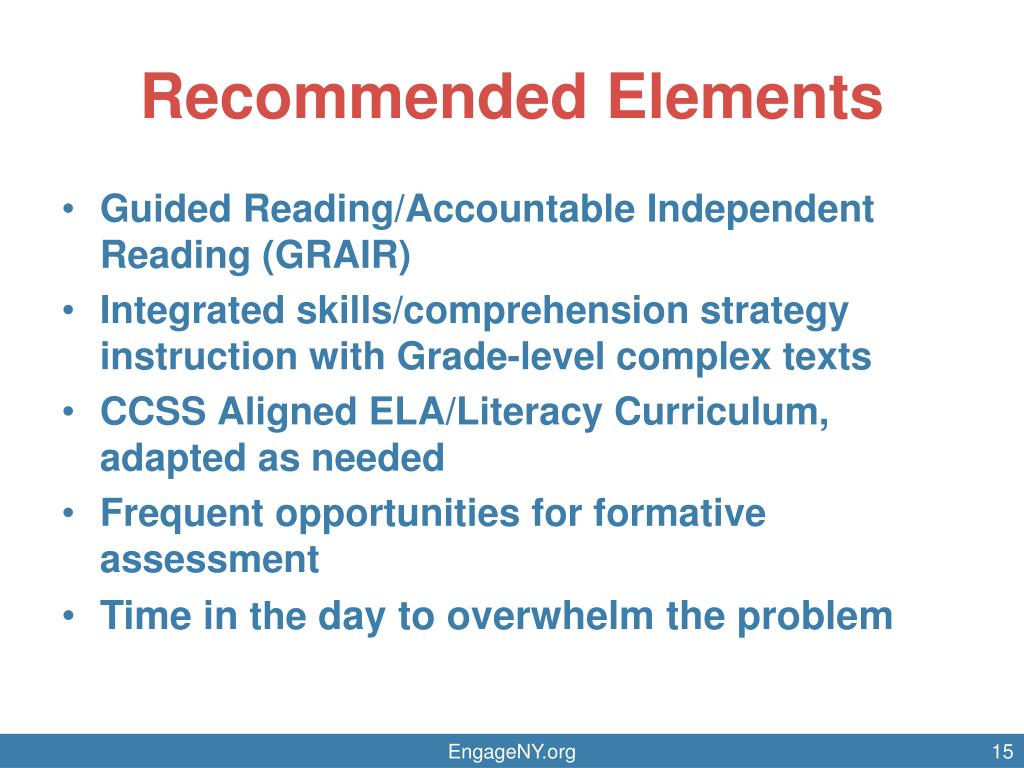 Recommended Elements

• Guided Reading/Accountable Independent Reading (GRAIR)
• Integrated skills/comprehension strategy instruction with Grade-level complex texts
• CCSS Aligned ELA/Literacy Curriculum, adapted as needed
• Frequent opportunities for formative assessment
• Time in the day to overwhelm the problem

EngageNY.org

15